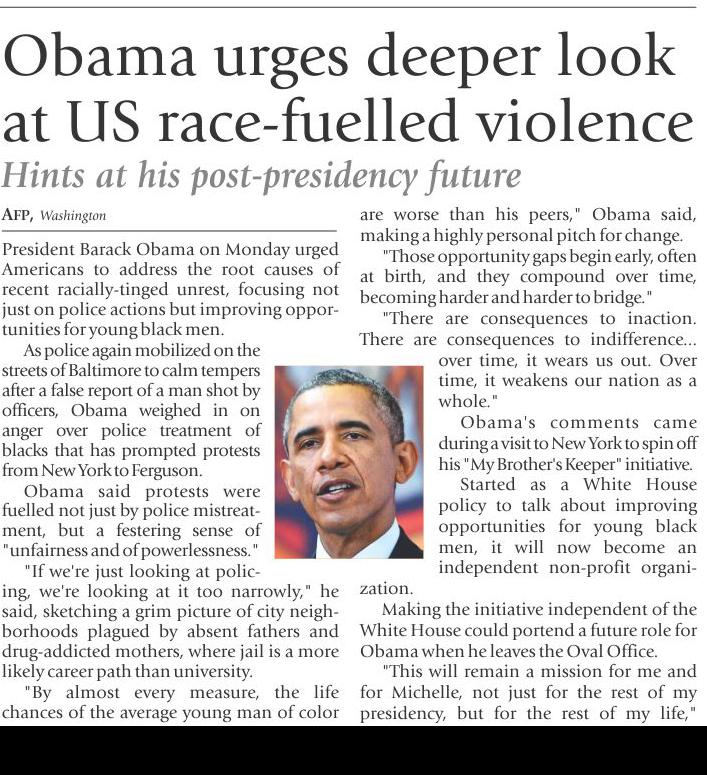 Obama urges deeper look at US race-fuelled violence

Hints at his post-presidency future

AFP, Washington

President Barack Obama on Monday urged Americans to address the root causes of recent racially-tinged unrest, focusing not just on police actions but improving opportunities for young black men.

As police again mobilized on the streets of Baltimore to calm tempers after a false report of a man shot by officers, Obama weighed in on anger over police treatment of blacks that has prompted protests from New York to Ferguson.

Obama said protests were fuelled not just by police mistreatment, but a festering sense of "unfairness and of powerlessness."

"If we're just looking at policing, we're looking at it too narrowly," he said, sketching a grim picture of city neighborhoods plagued by absent fathers and drug-addicted mothers, where jail is a more likely career path than university.

"By almost every measure, the life chances of the average young man of color are worse than his peers," Obama said, making a highly personal pitch for change.

"Those opportunity gaps begin early, often at birth, and they compound over time, becoming harder and harder to bridge."

"There are consequences to inaction. There are consequences to indifference... over time, it wears us out. Over time, it weakens our nation as a whole."

Obama's comments came during a visit to New York to spin off his "My Brother's Keeper" initiative.

Started as a White House policy to talk about improving opportunities for young black men, it will now become an independent non-profit organization.

Making the initiative independent of the White House could portend a future role for Obama when he leaves the Oval Office.

"This will remain a mission for me and for Michelle, not just for the rest of my presidency, but for the rest of my life,"